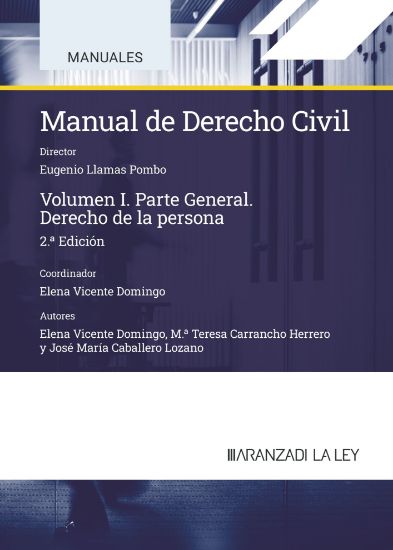 MANUALES

Manual de Derecho Civil

Director

Eugenio Llamas Pombo

Volumen I. Parte General. Derecho de la persona

2.ª Edición

Coordinador

Elena Vicente Domingo

Autores

Elena Vicente Domingo, M.ª Teresa Carrancho Herrero y José María Caballero Lozano

ARANZADI LA LEY